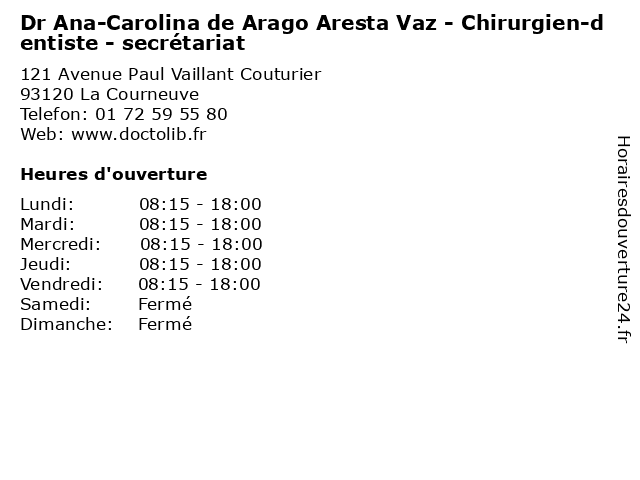 Dr Ana-Carolina de Arago Aresta Vaz - Chirurgien-dentiste - secrétariat

121 Avenue Paul Vaillant Couturier
93120 La Courneuve
Telefon: 01 72 59 55 80
Web: www.doctolib.fr

Heures d'ouverture

Lundi: 08:15 - 18:00
Mardi: 08:15 - 18:00
Mercredi: 08:15 - 18:00
Jeudi: 08:15 - 18:00
Vendredi: 08:15 - 18:00
Samedi: Fermé
Dimanche: Fermé

Horairesdouverture24.fr